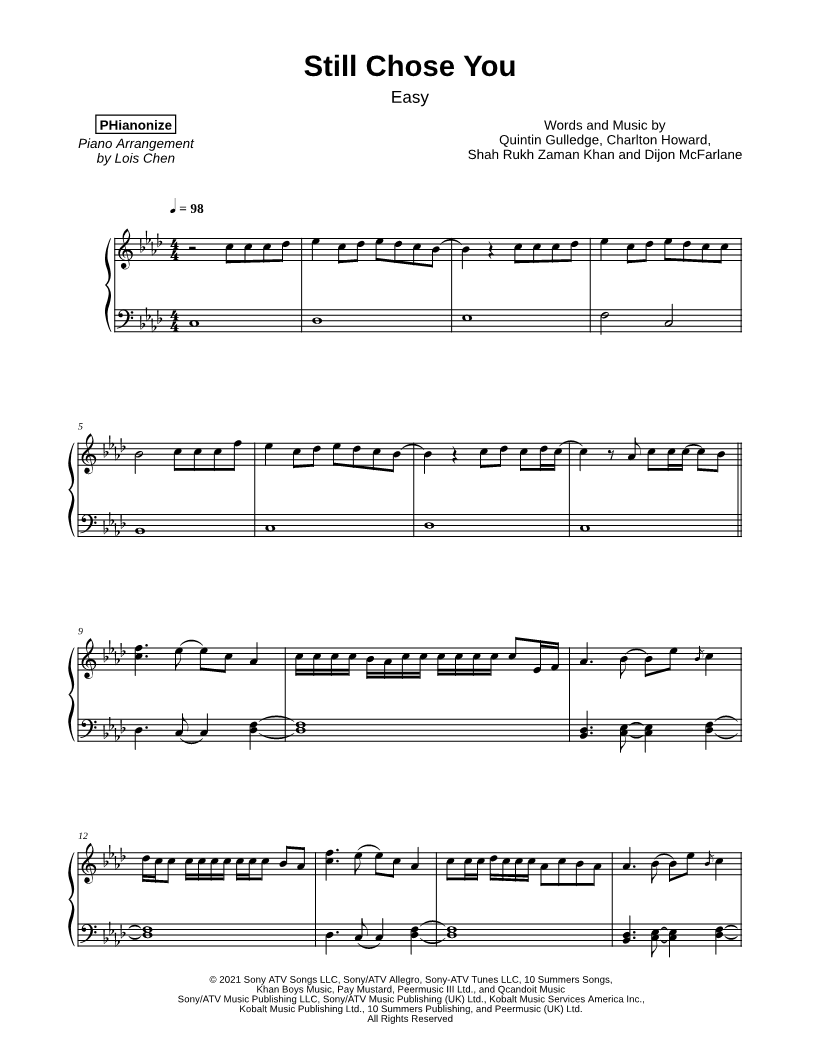 Still Chose You
Easy

PHianonize
Piano Arrangement
by Lois Chen

Words and Music by
Quintin Gulledge, Charlton Howard,
Shah Rukh Zaman Khan and Dijon McFarlane

♩ = 98

5

9

12

© 2021 Sony ATV Songs LLC, Sony/ATV Allegro, Sony-ATV Tunes LLC, 10 Summers Songs,
Khan Boys Music, Pay Mustard, Peermusic III Ltd., and Qcandoit Music
Sony/ATV Music Publishing LLC, Sony/ATV Music Publishing (UK) Ltd., Kobalt Music Services America Inc.,
Kobalt Music Publishing Ltd., 10 Summers Publishing, and Peermusic (UK) Ltd.
All Rights Reserved